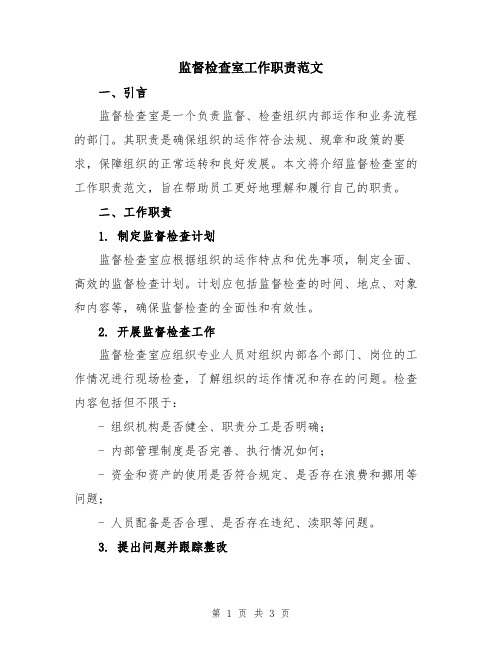 监督检查室工作职责范文

一、引言

监督检查室是一个负责监督、检查组织内部运作和业务流程的部门。其职责是确保组织的运作符合法规、规章和政策的要求，保障组织的正常运转和良好发展。本文将介绍监督检查室的工作职责范文，旨在帮助员工更好地理解和履行自己的职责。

二、工作职责

1. 制定监督检查计划

监督检查室应根据组织的运作特点和优先事项，制定全面、高效的监督检查计划。计划应包括监督检查的时间、地点、对象和内容等，确保监督检查的全面性和有效性。

2. 开展监督检查工作

监督检查室应组织专业人员对组织内部各个部门、岗位的工作情况进行现场检查，了解组织的运作情况和存在的问题。检查内容包括但不限于：

- 组织机构是否健全、职责分工是否明确；

- 内部管理制度是否完善、执行情况如何；

- 资金和资产的使用是否符合规定、是否存在浪费和挪用等问题；

- 人员配备是否合理、是否存在违纪、渎职等问题。

3. 提出问题并跟踪整改

第 1 页 共 3 页